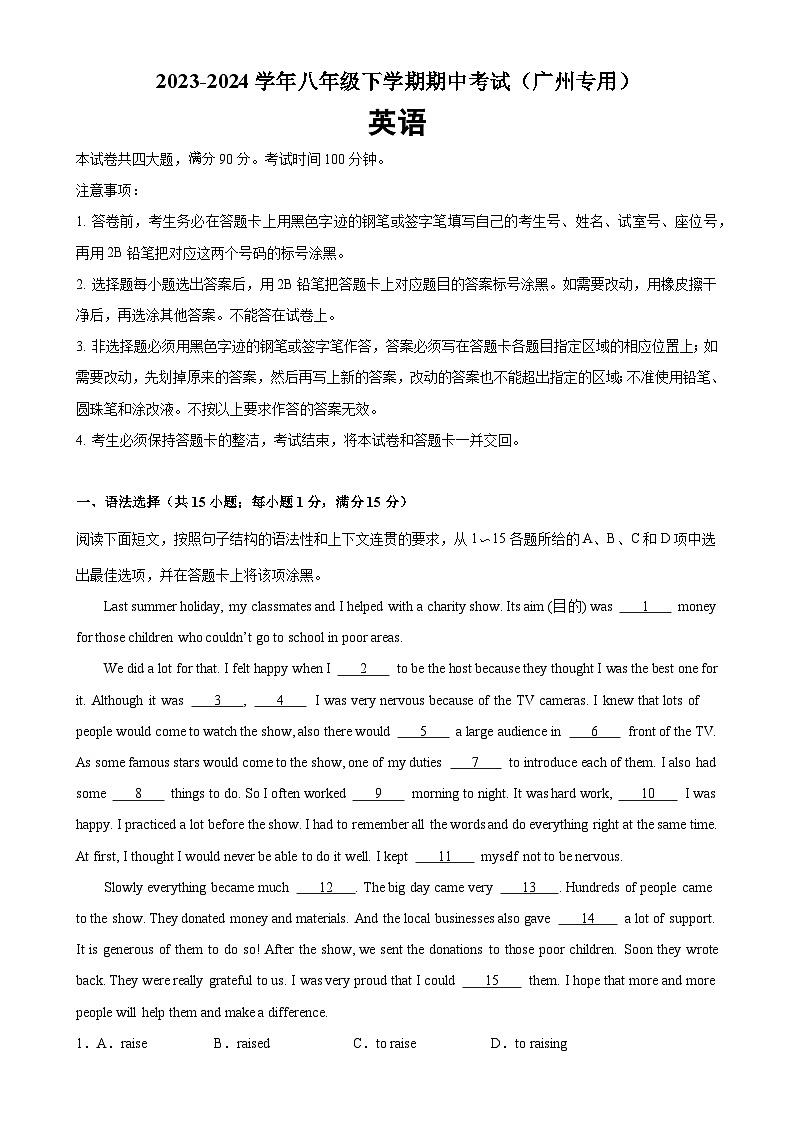 2023-2024 学年八年级下学期期中考试（广州专用）

英语

本试卷共四大题，满分 90 分。考试时间 100 分钟。

注意事项：

1. 答卷前，考生务必在答题卡上用黑色字迹的钢笔或签字笔填写自己的考生号、姓名、试室号、座位号，再用 2B 铅笔把对应这两个号码的标号涂黑。

2. 选择题每小题选出答案后，用 2B 铅笔把答题卡上对应题目的答案标号涂黑。如需要改动，用橡皮擦干净后，再选涂其他答案。不能答在试卷上。

3. 非选择题必须用黑色字迹的钢笔或签字笔作答，答案必须写在答题卡各题目指定区域的相应位置上；如需要改动，先划掉原来的答案，然后再写上新的答案，改动的答案也不能超出指定的区域；不准使用铅笔、圆珠笔和涂改液。不按以上要求作答的答案无效。

4. 考生必须保持答题卡的整洁，考试结束，将本试卷和答题卡一并交回。

一、语法选择（共 15 小题；每小题 1 分，满分 15 分）

阅读下面短文，按照句子结构的语法性和上下文连贯的要求，从 1～15 各题所给的 A、B、C 和 D 项中选出最佳选项，并在答题卡上将该项涂黑。

Last summer holiday, my classmates and I helped with a charity show. Its aim (目的) was ___1___ money for those children who couldn't go to school in poor areas.

We did a lot for that. I felt happy when I ___2___ to be the host because they thought I was the best one for it. Although it was ___3___, ___4___ I was very nervous because of the TV cameras. I knew that lots of people would come to watch the show, also there would ___5___ a large audience in ___6___ front of the TV. As some famous stars would come to the show, one of my duties ___7___ to introduce each of them. I also had some ___8___ things to do. So I often worked ___9___ morning to night. It was hard work, ___10___ I was happy. I practiced a lot before the show. I had to remember all the words and do everything right at the same time. At first, I thought I would never be able to do it well. I kept ___11___ myself not to be nervous.

Slowly everything became much ___12___. The big day came very ___13___. Hundreds of people came to the show. They donated money and materials. And the local businesses also gave ___14___ a lot of support. It is generous of them to do so! After the show, we sent the donations to those poor children. Soon they wrote back. They were really grateful to us. I was very proud that I could ___15___ them. I hope that more and more people will help them and make a difference.

1．A．raise　　B．raised　　C．to raise　　D．to raising